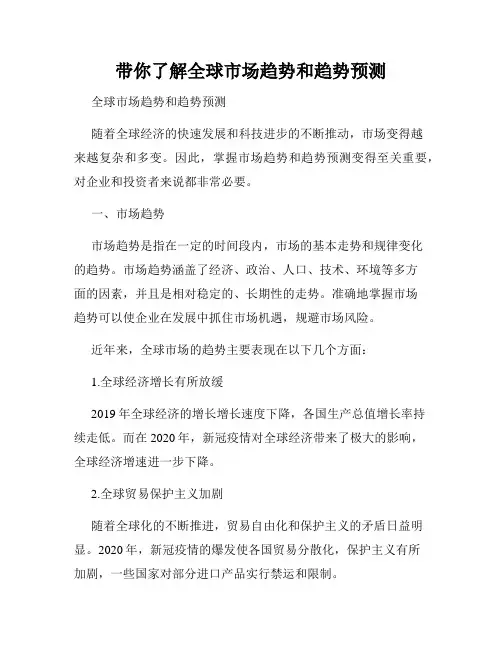 带你了解全球市场趋势和趋势预测

全球市场趋势和趋势预测

随着全球经济的快速发展和科技进步的不断推动，市场变得越来越复杂和多变。因此，掌握市场趋势和趋势预测变得至关重要，对企业和投资者来说都非常必要。

一、市场趋势

市场趋势是指在一定的时间段内，市场的基本走势和规律变化的趋势。市场趋势涵盖了经济、政治、人口、技术、环境等多方面的因素，并且是相对稳定的、长期性的走势。准确地掌握市场趋势可以使企业在发展中抓住市场机遇，规避市场风险。

近年来，全球市场的趋势主要表现在以下几个方面：

1.全球经济增长有所放缓

2019 年全球经济的增长增长速度下降，各国生产总值增长率持续走低。而在 2020 年，新冠疫情对全球经济带来了极大的影响，全球经济增速进一步下降。

2.全球贸易保护主义加剧

随着全球化的不断推进，贸易自由化和保护主义的矛盾日益明显。2020 年，新冠疫情的爆发使各国贸易分散化，保护主义有所加剧，一些国家对部分进口产品实行禁运和限制。